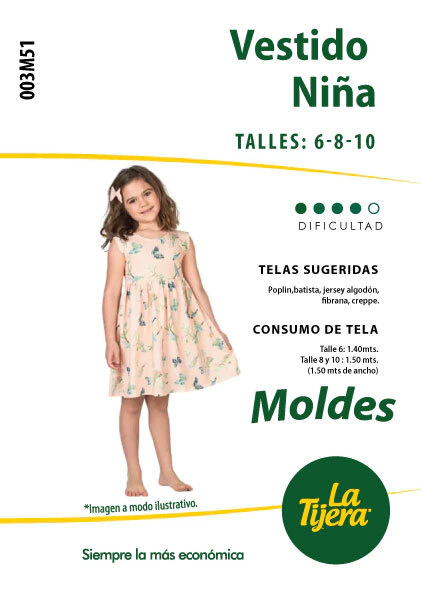 003M51

Vestido Niña

TALLES: 6-8-10

DIFICULTAD

TELAS SUGERIDAS

Poplin,batista, jersey algodón, fibrana, creppe.

CONSUMO DE TELA

Talle 6: 1.40mts.
Talle 8 y 10 : 1.50 mts.
(1.50 mts de ancho)

Moldes

*Imagen a modo ilustrativo.

La Tijera

Siempre la más económica